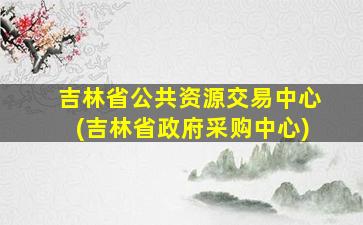 吉林省公共资源交易中心
(吉林省政府采购中心)